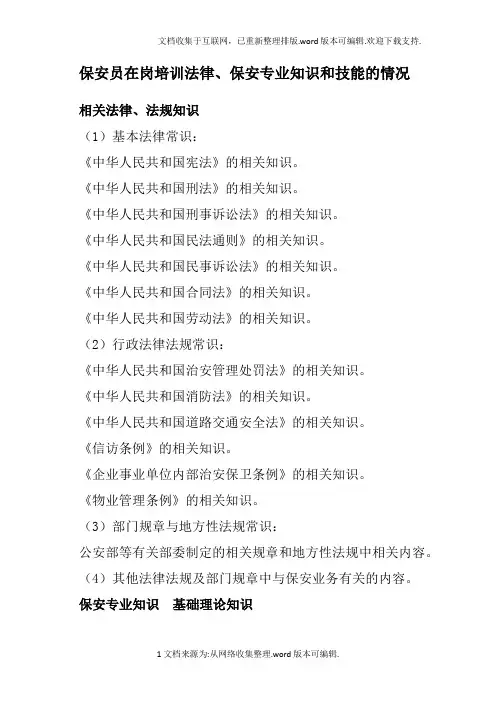 文档收集于互联网，已重新整理排版.word版本可编辑.欢迎下载支持.

保安员在岗培训法律、保安专业知识和技能的情况

相关法律、法规知识

（1）基本法律常识：

《中华人民共和国宪法》的相关知识。

《中华人民共和国刑法》的相关知识。

《中华人民共和国刑事诉讼法》的相关知识。

《中华人民共和国民法通则》的相关知识。

《中华人民共和国民事诉讼法》的相关知识。

《中华人民共和国合同法》的相关知识。

《中华人民共和国劳动法》的相关知识。

（2）行政法律法规常识：

《中华人民共和国治安管理处罚法》的相关知识。

《中华人民共和国消防法》的相关知识。

《中华人民共和国道路交通安全法》的相关知识。

《信访条例》的相关知识。

《企业事业单位内部治安保卫条例》的相关知识。

《物业管理条例》的相关知识。

（3）部门规章与地方性法规常识：

公安部等有关部委制定的相关规章和地方性法规中相关内容。

（4）其他法律法规及部门规章中与保安业务有关的内容。

保安专业知识　基础理论知识

1文档来源为:从网络收集整理.word版本可编辑.